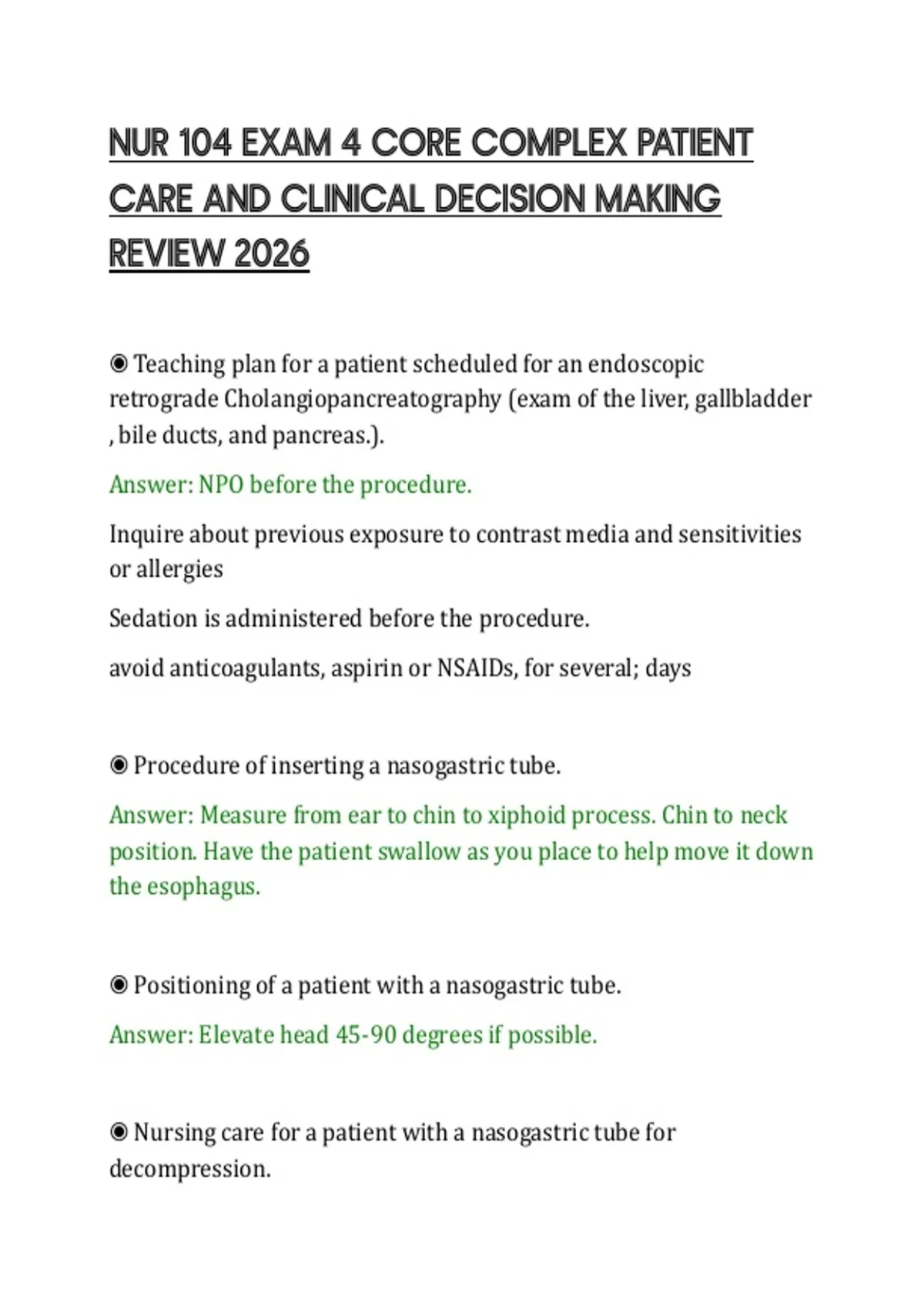 NUR 104 EXAM 4 CORE COMPLEX PATIENT CARE AND CLINICAL DECISION MAKING REVIEW 2026

◉ Teaching plan for a patient scheduled for an endoscopic retrograde Cholangiopancreatography (exam of the liver, gallbladder , bile ducts, and pancreas.).

Answer: NPO before the procedure.

Inquire about previous exposure to contrast media and sensitivities or allergies

Sedation is administered before the procedure.

avoid anticoagulants, aspirin or NSAIDs, for several; days

◉ Procedure of inserting a nasogastric tube.

Answer: Measure from ear to chin to xiphoid process. Chin to neck position. Have the patient swallow as you place to help move it down the esophagus.

◉ Positioning of a patient with a nasogastric tube.

Answer: Elevate head 45-90 degrees if possible.

◉ Nursing care for a patient with a nasogastric tube for decompression.